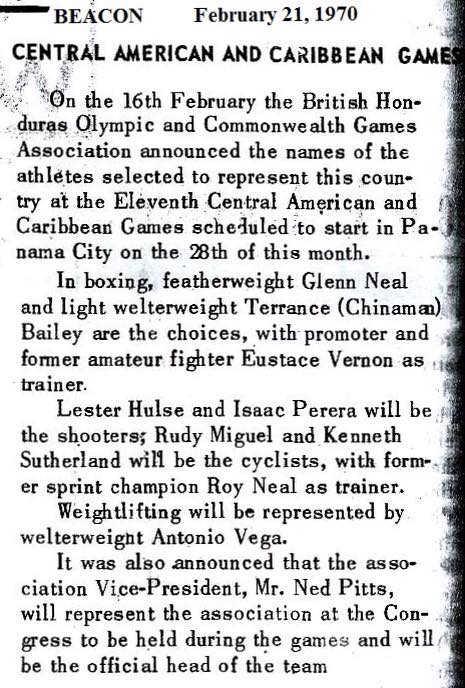 BEACON February 21, 1970

CENTRAL AMERICAN AND CARIBBEAN GAMES

On the 16th February the British Honduras Olympic and Commonwealth Games Association announced the names of the athletes selected to represent this country at the Eleventh Central American and Caribbean Games scheduled to start in Panama City on the 28th of this month.

In boxing, featherweight Glenn Neal and light welterweight Terrance (Chinaman) Bailey are the choices, with promoter and former amateur fighter Eustace Vernon as trainer.

Lester Hulse and Isaac Perera will be the shooters; Rudy Miguel and Kenneth Sutherland will be the cyclists, with former sprint champion Roy Neal as trainer.

Weightlifting will be represented by welterweight Antonio Vega.

It was also announced that the association Vice-President, Mr. Ned Pitts, will represent the association at the Congress to be held during the games and will be the official head of the team